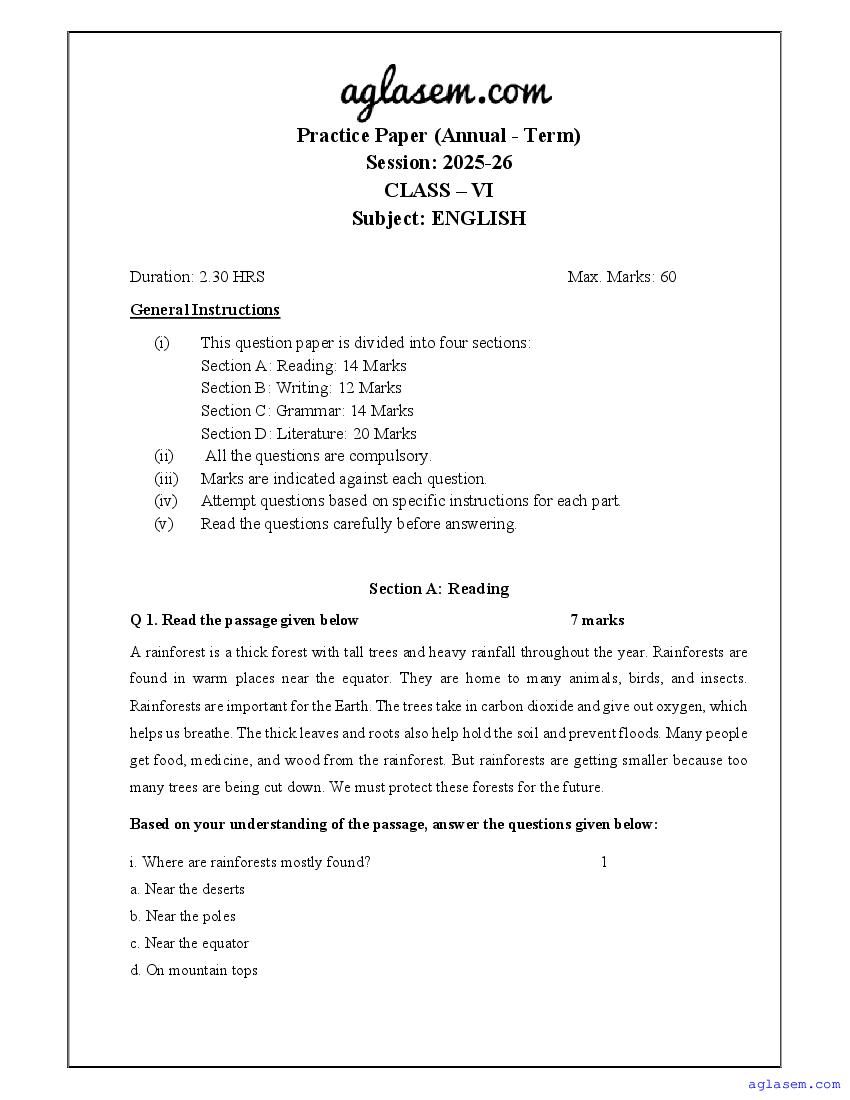 aglasem.com

Practice Paper (Annual - Term)
Session: 2025-26
CLASS – VI
Subject: ENGLISH

Duration: 2.30 HRS Max. Marks: 60

General Instructions

(i) This question paper is divided into four sections:
Section A: Reading: 14 Marks
Section B: Writing: 12 Marks
Section C: Grammar: 14 Marks
Section D: Literature: 20 Marks
(ii) All the questions are compulsory.
(iii) Marks are indicated against each question.
(iv) Attempt questions based on specific instructions for each part.
(v) Read the questions carefully before answering.

Section A: Reading

Q 1. Read the passage given below 7 marks

A rainforest is a thick forest with tall trees and heavy rainfall throughout the year. Rainforests are found in warm places near the equator. They are home to many animals, birds, and insects. Rainforests are important for the Earth. The trees take in carbon dioxide and give out oxygen, which helps us breathe. The thick leaves and roots also help hold the soil and prevent floods. Many people get food, medicine, and wood from the rainforest. But rainforests are getting smaller because too many trees are being cut down. We must protect these forests for the future.

Based on your understanding of the passage, answer the questions given below:

i. Where are rainforests mostly found? 1
a. Near the deserts
b. Near the poles
c. Near the equator
d. On mountain tops

aglasem.com